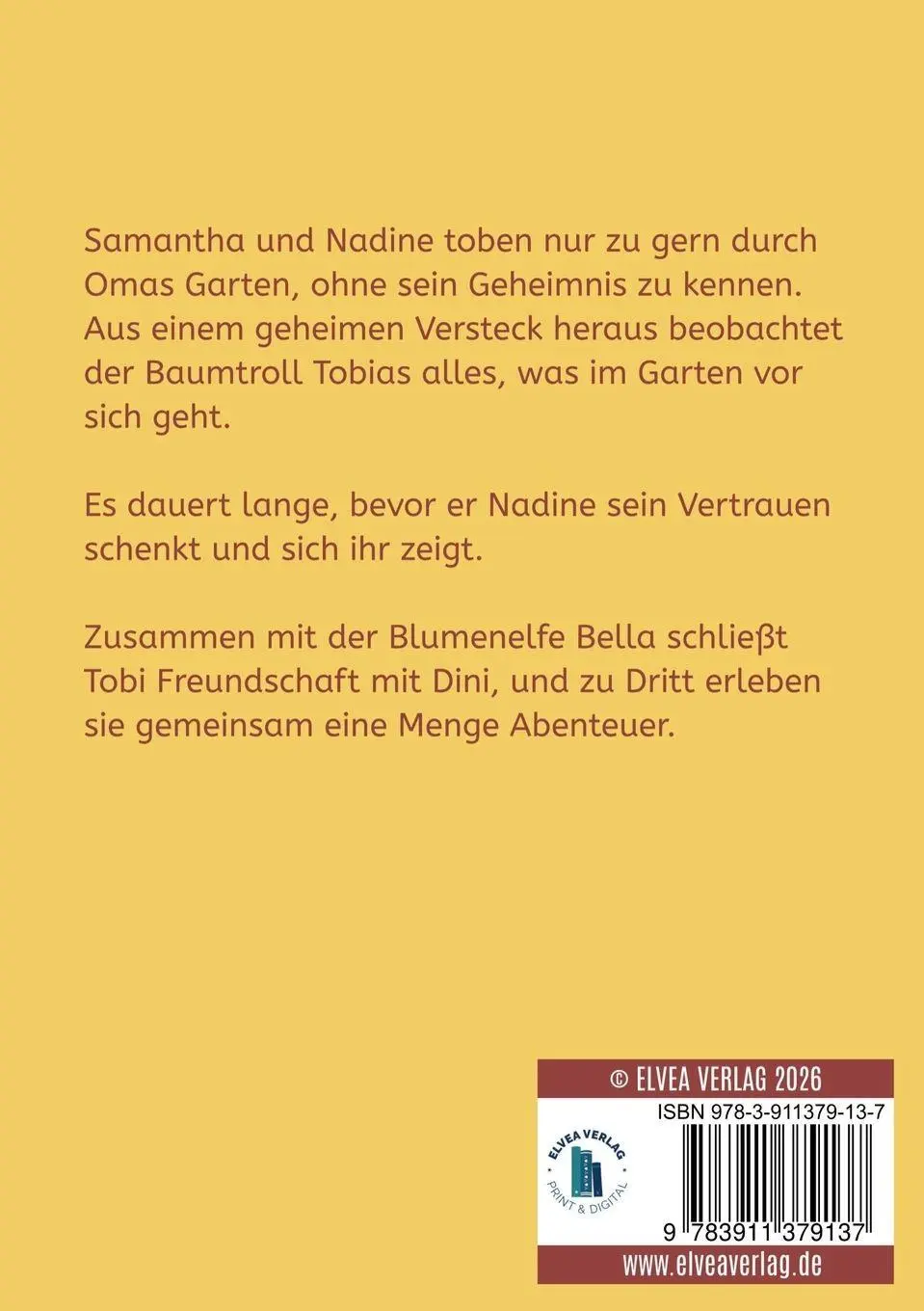 Samantha und Nadine toben nur zu gern durch Omas Garten, ohne sein Geheimnis zu kennen. Aus einem geheimen Versteck heraus beobachtet der Baumtroll Tobias alles, was im Garten vor sich geht.

Es dauert lange, bevor er Nadine sein Vertrauen schenkt und sich ihr zeigt.

Zusammen mit der Blumenelfe Bella schließt Tobi Freundschaft mit Dini, und zu Dritt erleben sie gemeinsam eine Menge Abenteuer.

© ELVEA VERLAG 2026

ISBN 978-3-911379-13-7

ELVEA VERLAG
PRINT & DIGITAL

9 783911 379137

www.elveaverlag.de